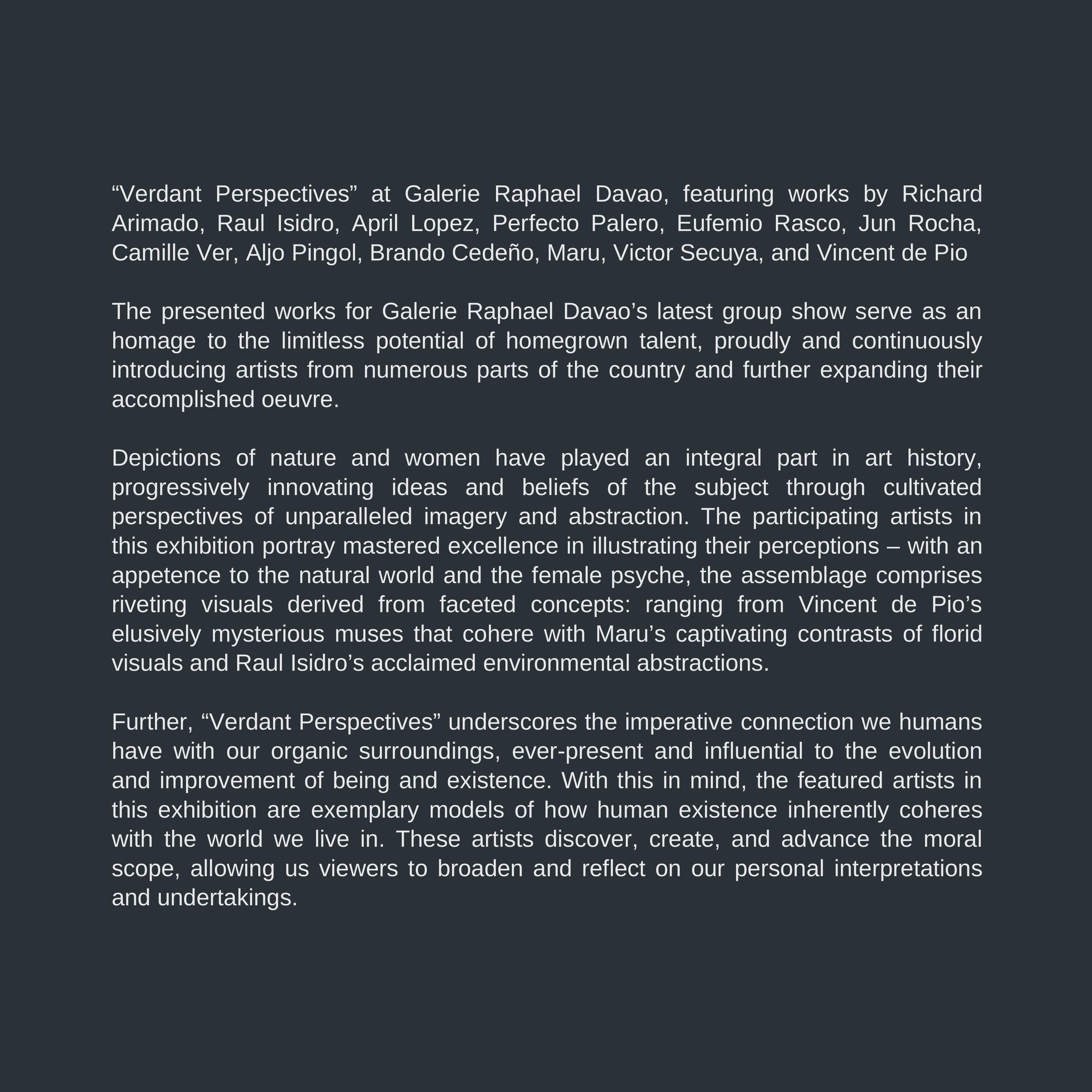 “Verdant Perspectives” at Galerie Raphael Davao, featuring works by Richard Arimado, Raul Isidro, April Lopez, Perfecto Palero, Eufemio Rasco, Jun Rocha, Camille Ver, Aljo Pingol, Brando Cedeño, Maru, Victor Secuya, and Vincent de Pio

The presented works for Galerie Raphael Davao’s latest group show serve as an homage to the limitless potential of homegrown talent, proudly and continuously introducing artists from numerous parts of the country and further expanding their accomplished oeuvre.

Depictions of nature and women have played an integral part in art history, progressively innovating ideas and beliefs of the subject through cultivated perspectives of unparalleled imagery and abstraction. The participating artists in this exhibition portray mastered excellence in illustrating their perceptions – with an appetence to the natural world and the female psyche, the assemblage comprises riveting visuals derived from faceted concepts: ranging from Vincent de Pio’s elusively mysterious muses that cohere with Maru’s captivating contrasts of florid visuals and Raul Isidro’s acclaimed environmental abstractions.

Further, “Verdant Perspectives” underscores the imperative connection we humans have with our organic surroundings, ever-present and influential to the evolution and improvement of being and existence. With this in mind, the featured artists in this exhibition are exemplary models of how human existence inherently coheres with the world we live in. These artists discover, create, and advance the moral scope, allowing us viewers to broaden and reflect on our personal interpretations and undertakings.